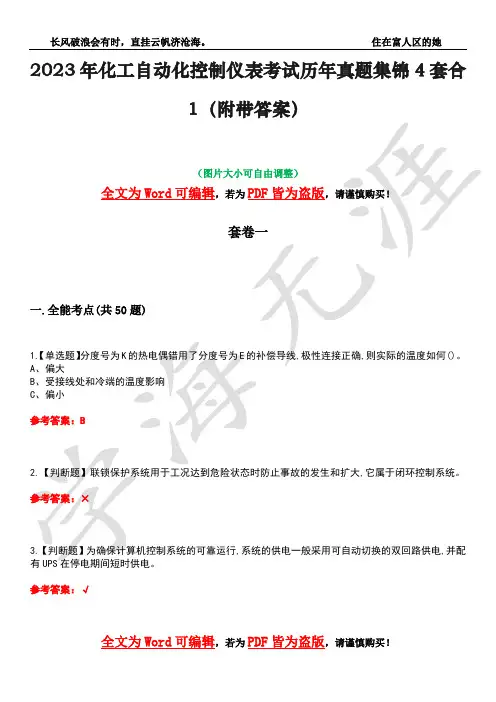 长风破浪会有时，直挂云帆济沧海。　　住在富人区的她

2023年化工自动化控制仪表考试历年真题集锦4套合1（附带答案）

（图片大小可自由调整）

全文为Word可编辑，若为PDF皆为盗版，请谨慎购买！

套卷一

一.全能考点(共50题)

1.【单选题】分度号为K的热电偶错用了分度号为E的补偿导线,极性连接正确,则实际的温度如何()。
A、偏大
B、受接线处和冷端的温度影响
C、偏小

参考答案：B

2.【判断题】联锁保护系统用于工况达到危险状态时防止事故的发生和扩大,它属于闭环控制系统。

参考答案：×

3.【判断题】为确保计算机控制系统的可靠运行,系统的供电一般采用可自动切换的双回路供电,并配有UPS在停电期间短时供电。

参考答案：√

全文为Word可编辑，若为PDF皆为盗版，请谨慎购买！

学海无涯